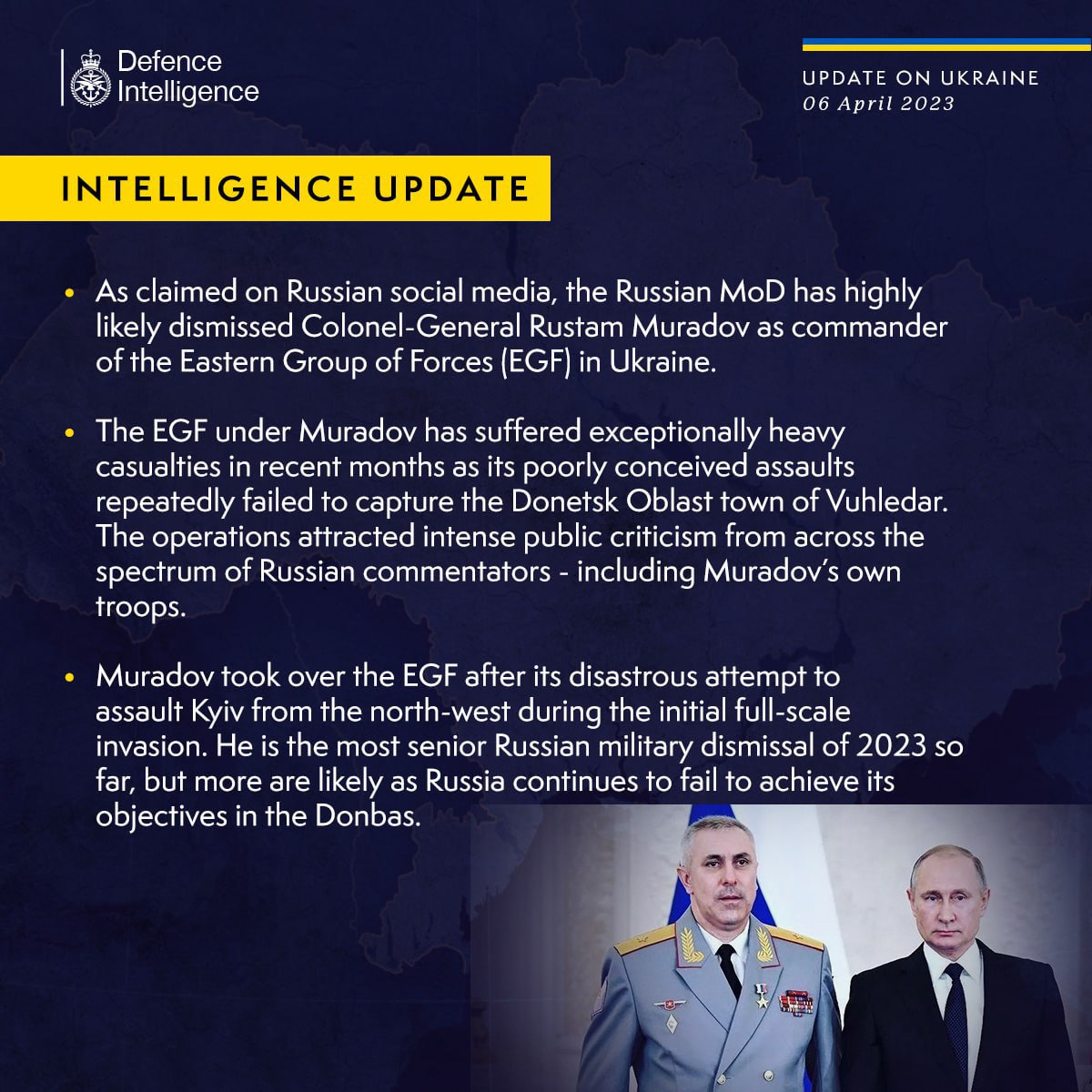 Defence Intelligence

UPDATE ON UKRAINE
06 April 2023

INTELLIGENCE UPDATE

• As claimed on Russian social media, the Russian MoD has highly likely dismissed Colonel-General Rustam Muradov as commander of the Eastern Group of Forces (EGF) in Ukraine.

• The EGF under Muradov has suffered exceptionally heavy casualties in recent months as its poorly conceived assaults repeatedly failed to capture the Donetsk Oblast town of Vuhledar. The operations attracted intense public criticism from across the spectrum of Russian commentators - including Muradov's own troops.

• Muradov took over the EGF after its disastrous attempt to assault Kyiv from the north-west during the initial full-scale invasion. He is the most senior Russian military dismissal of 2023 so far, but more are likely as Russia continues to fail to achieve its objectives in the Donbas.